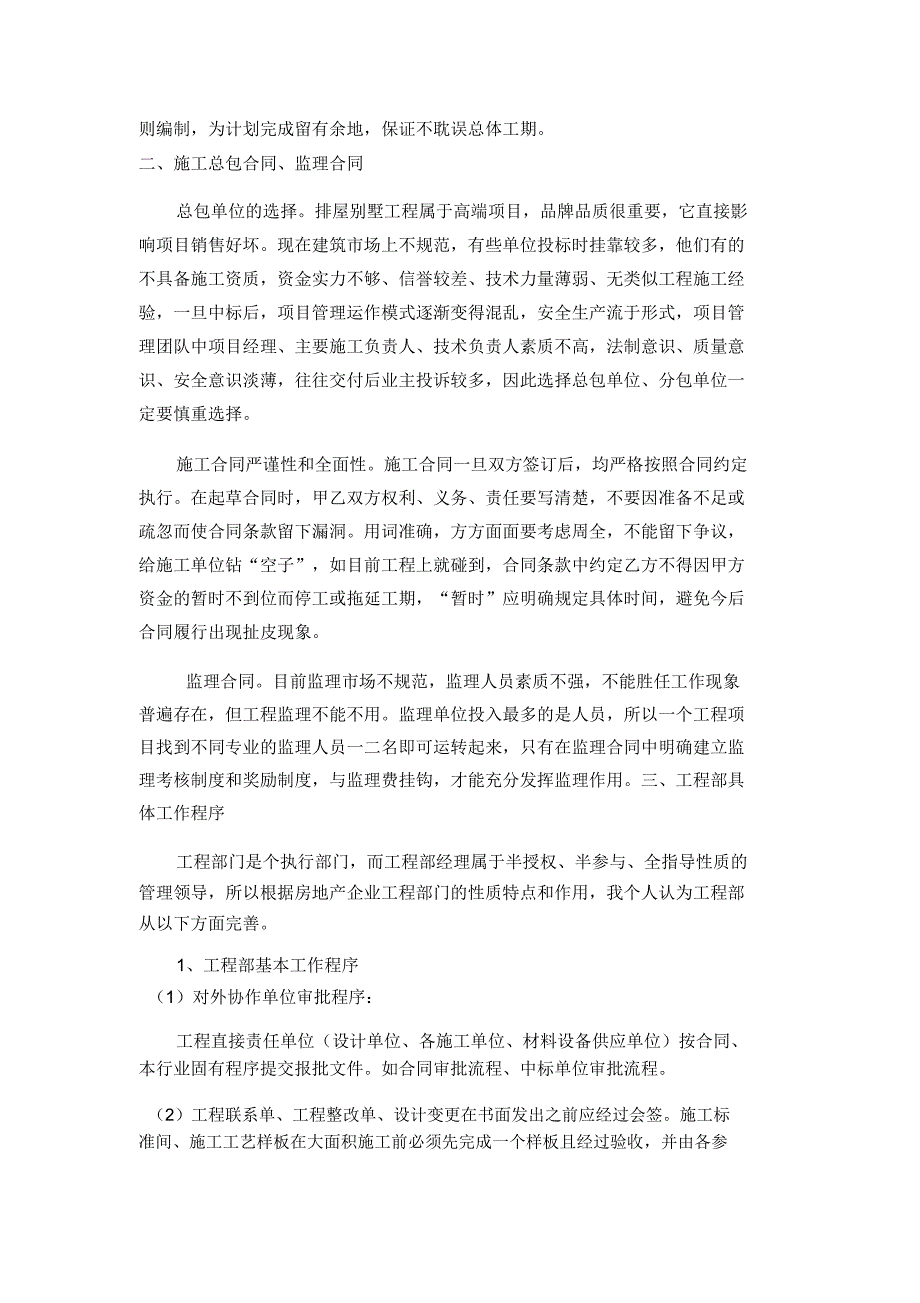 则编制，为计划完成留有余地，保证不耽误总体工期。
二、施工总包合同、监理合同

总包单位的选择。排屋别墅工程属于高端项目，品牌品质很重要，它直接影响项目销售好坏。现在建筑市场上不规范，有些单位投标时挂靠较多，他们有的不具备施工资质，资金实力不够、信誉较差、技术力量薄弱、无类似工程施工经验，一旦中标后，项目管理运作模式逐渐变得混乱，安全生产流于形式，项目管理团队中项目经理、主要施工负责人、技术负责人素质不高，法制意识、质量意识、安全意识淡薄，往往交付后业主投诉较多，因此选择总包单位、分包单位一定要慎重选择。

施工合同严谨性和全面性。施工合同一旦双方签订后，均严格按照合同约定执行。在起草合同时，甲乙双方权利、义务、责任要写清楚，不要因准备不足或疏忽而使合同条款留下漏洞。用词准确，方方面面要考虑周全，不能留下争议，给施工单位钻“空子”，如目前工程上就碰到，合同条款中约定乙方不得因甲方资金的暂时不到位而停工或拖延工期，“暂时”应明确规定具体时间，避免今后合同履行出现扯皮现象。

监理合同。目前监理市场不规范，监理人员素质不强，不能胜任工作现象普遍存在，但工程监理不能不用。监理单位投入最多的是人员，所以一个工程项目找到不同专业的监理人员一二名即可运转起来，只有在监理合同中明确建立监理考核制度和奖励制度，与监理费挂钩，才能充分发挥监理作用。三、工程部具体工作程序

工程部门是个执行部门，而工程部经理属于半授权、半参与、全指导性质的管理领导，所以根据房地产企业工程部门的性质特点和作用，我个人认为工程部从以下方面完善。

1、工程部基本工作程序
（1）对外协作单位审批程序：

工程直接责任单位（设计单位、各施工单位、材料设备供应单位）按合同、本行业固有程序提交报批文件。如合同审批流程、中标单位审批流程。

（2）工程联系单、工程整改单、设计变更在书面发出之前应经过会签。施工标准间、施工工艺样板在大面积施工前必须先完成一个样板且经过验收，并由各参